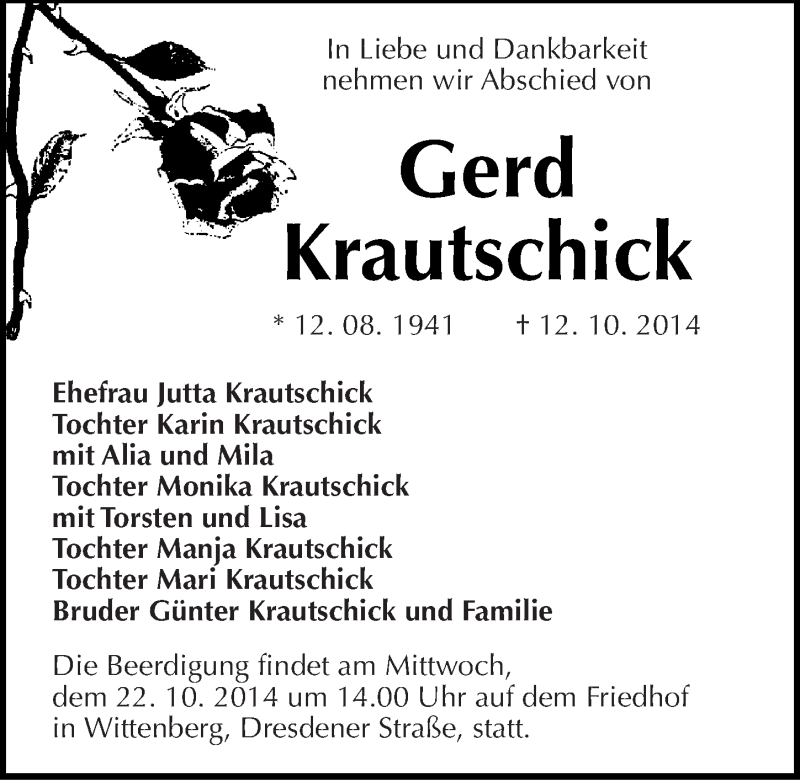 In Liebe und Dankbarkeit
nehmen wir Abschied von

Gerd
Krautschick

* 12. 08. 1941 † 12. 10. 2014

Ehefrau Jutta Krautschick
Tochter Karin Krautschick
mit Alia und Mila
Tochter Monika Krautschick
mit Torsten und Lisa
Tochter Manja Krautschick
Tochter Mari Krautschick
Bruder Günter Krautschick und Familie

Die Beerdigung findet am Mittwoch, dem 22. 10. 2014 um 14.00 Uhr auf dem Friedhof in Wittenberg, Dresdener Straße, statt.